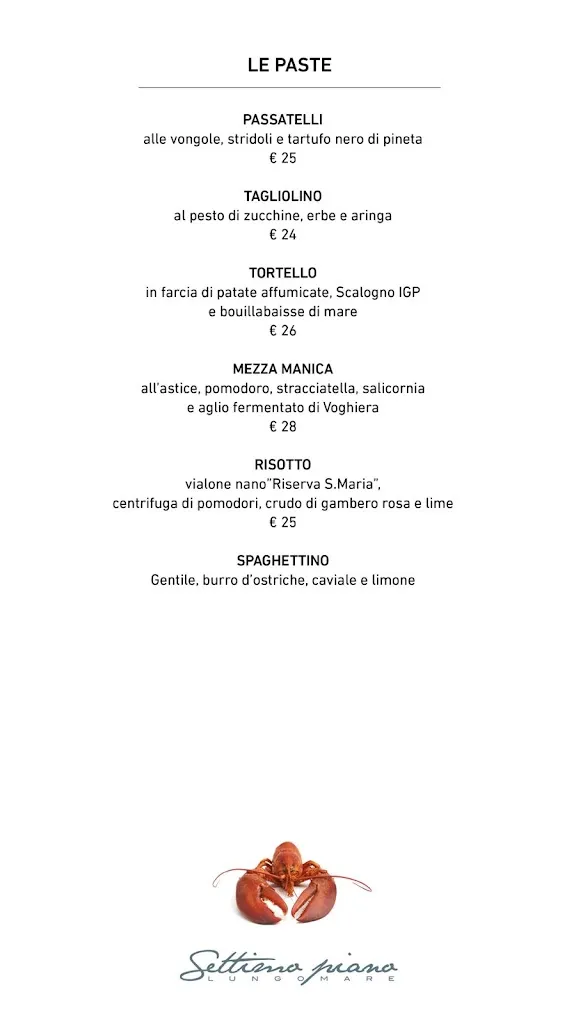 LE PASTE

PASSATELLI
alle vongole, stridoli e tartufo nero di pineta
€ 25

TAGLIOLINO
al pesto di zucchine, erbe e aringa
€ 24

TORTELLO
in farcia di patate affumicate, Scalogno IGP e bouillabaisse di mare
€ 26

MEZZA MANICA
all'astice, pomodoro, stracciatella, salicornia e aglio fermentato di Voghiera
€ 28

RISOTTO
vialone nano"Riserva S.Maria", centrifuga di pomodori, crudo di gambero rosa e lime
€ 25

SPAGHETTINO
Gentile, burro d'ostriche, caviale e limone

Settimo piano
LUNGOMARE